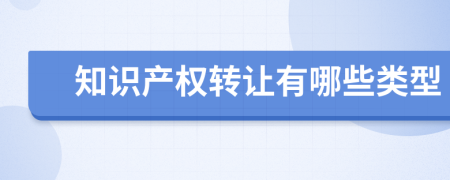 知识产权转让有哪些类型